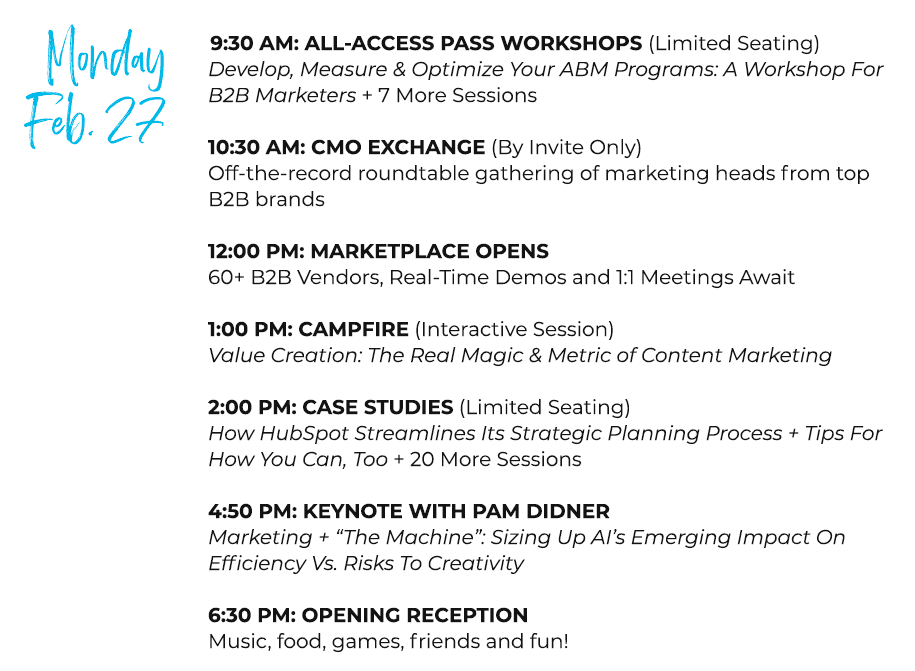 Monday Feb. 27

9:30 AM: ALL-ACCESS PASS WORKSHOPS (Limited Seating)
Develop, Measure & Optimize Your ABM Programs: A Workshop For B2B Marketers + 7 More Sessions

10:30 AM: CMO EXCHANGE (By Invite Only)
Off-the-record roundtable gathering of marketing heads from top B2B brands

12:00 PM: MARKETPLACE OPENS
60+ B2B Vendors, Real-Time Demos and 1:1 Meetings Await

1:00 PM: CAMPFIRE (Interactive Session)
Value Creation: The Real Magic & Metric of Content Marketing

2:00 PM: CASE STUDIES (Limited Seating)
How HubSpot Streamlines Its Strategic Planning Process + Tips For How You Can, Too + 20 More Sessions

4:50 PM: KEYNOTE WITH PAM DIDNER
Marketing + "The Machine": Sizing Up AI's Emerging Impact On Efficiency Vs. Risks To Creativity

6:30 PM: OPENING RECEPTION
Music, food, games, friends and fun!